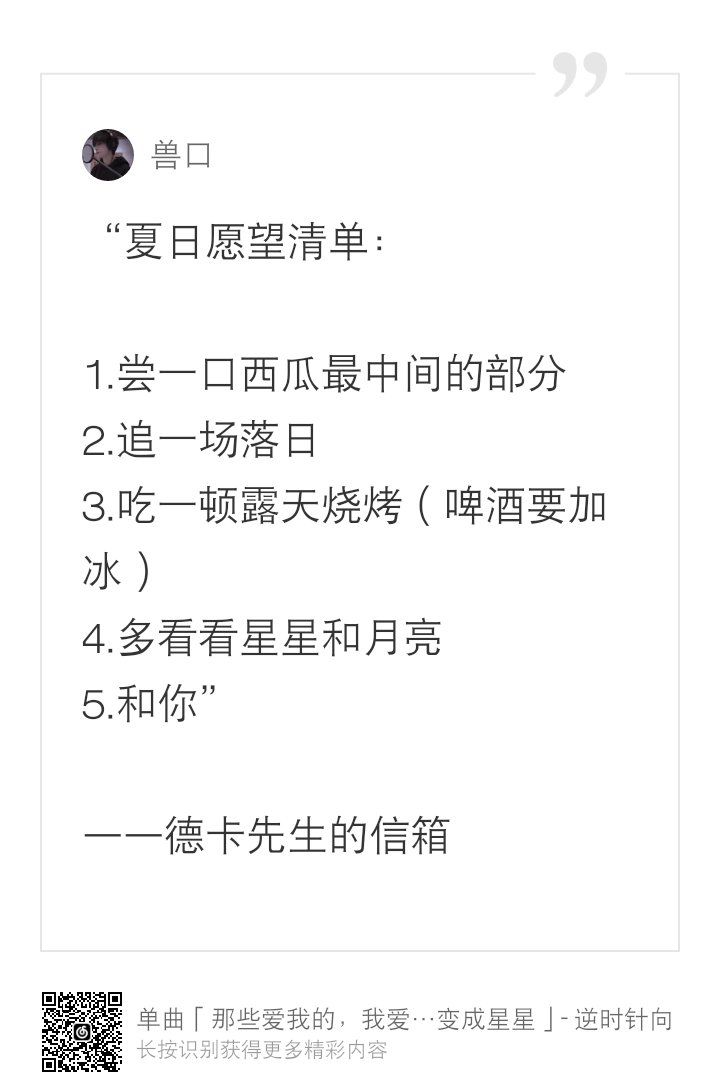 兽口

“夏日愿望清单：

1.尝一口西瓜最中间的部分
2.追一场落日
3.吃一顿露天烧烤（啤酒要加冰）
4.多看看星星和月亮
5.和你”

——德卡先生的信箱

单曲「那些爱我的，我爱…变成星星」- 逆时针向
长按识别获得更多精彩内容